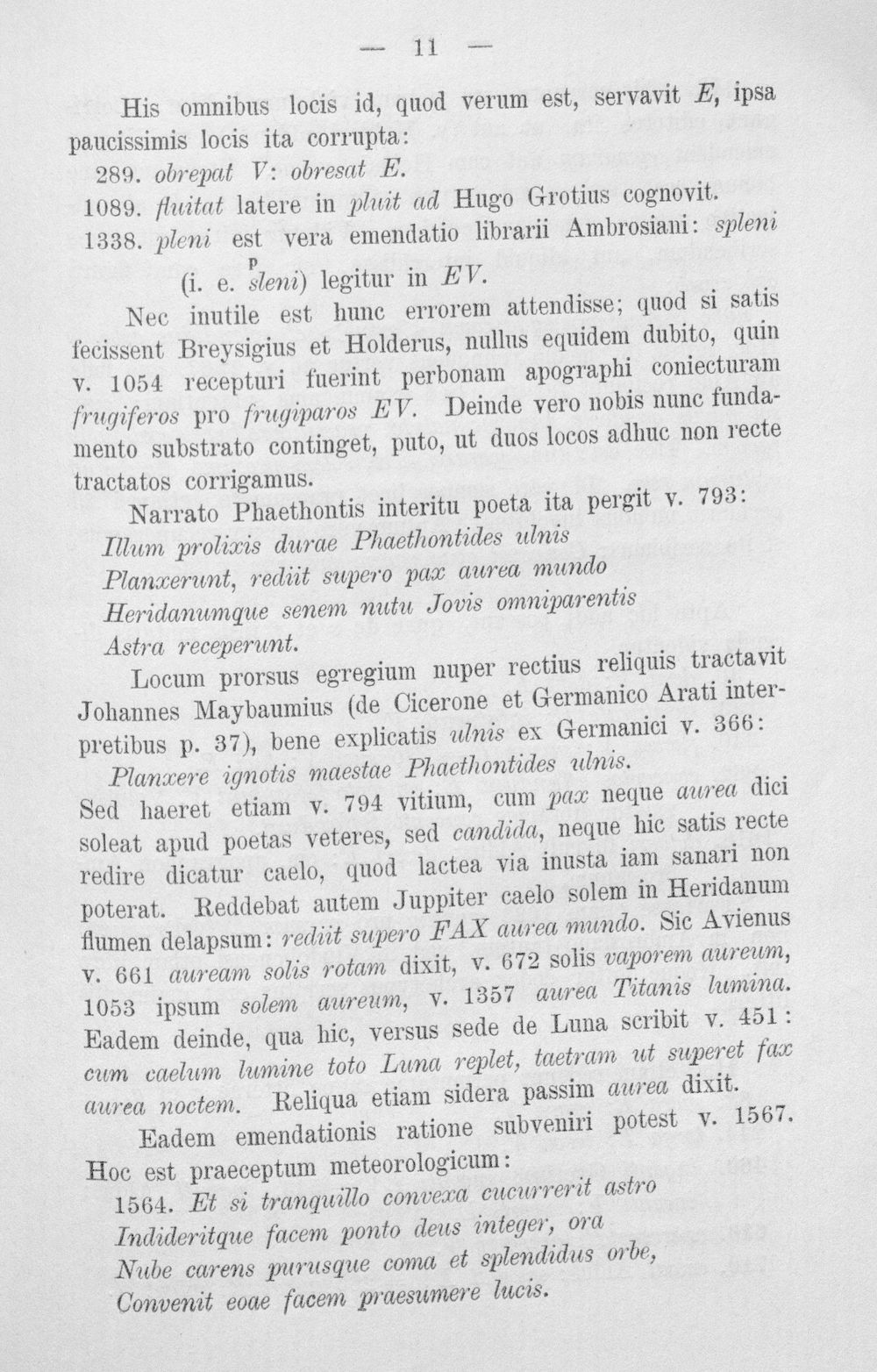 — 11 —

His omnibus locis id, quod verum est, servavit E, ipsa paucissimis locis ita corrupta:

289. obrepat V: obresat E.

1089. fluitat latere in pluit ad Hugo Grotius cognovit.

1338. pleni est vera emendatio librarii Ambrosiani: spleni (i. e. $\overset{p}{s}leni$) legitur in EV.

Nec inutile est hunc errorem attendisse; quod si satis fecissent Breysigius et Holderus, nullus equidem dubito, quin v. 1054 recepturi fuerint perbonam apographi coniecturam frugiferos pro frugiparos EV. Deinde vero nobis nunc fundamento substrato continget, puto, ut duos locos adhuc non recte tractatos corrigamus.

Narrato Phaethontis interitu poeta ita pergit v. 793:
Illum prolixis durae Phaethontides ulnis
Planxerunt, rediit supero pax aurea mundo
Heridanumque senem nutu Jovis omniparentis
Astra receperunt.

Locum prorsus egregium nuper rectius reliquis tractavit Johannes Maybaumius (de Cicerone et Germanico Arati interpretibus p. 37), bene explicatis ulnis ex Germanici v. 366:
Planxere ignotis maestae Phaethontides ulnis.

Sed haeret etiam v. 794 vitium, cum pax neque aurea dici soleat apud poetas veteres, sed candida, neque hic satis recte redire dicatur caelo, quod lactea via inusta iam sanari non poterat. Reddebat autem Juppiter caelo solem in Heridanum flumen delapsum: rediit supero FAX aurea mundo. Sic Avienus v. 661 auream solis rotam dixit, v. 672 solis vaporem aureum, 1053 ipsum solem aureum, v. 1357 aurea Titanis lumina. Eadem deinde, qua hic, versus sede de Luna scribit v. 451: cum caelum lumine toto Luna replet, taetram ut superet fax aurea noctem. Reliqua etiam sidera passim aurea dixit.

Eadem emendationis ratione subveniri potest v. 1567. Hoc est praeceptum meteorologicum:
1564. Et si tranquillo convexa cucurrerit astro
Indideritque facem ponto deus integer, ora
Nube carens purusque coma et splendidus orbe,
Convenit eoae facem praesumere lucis.